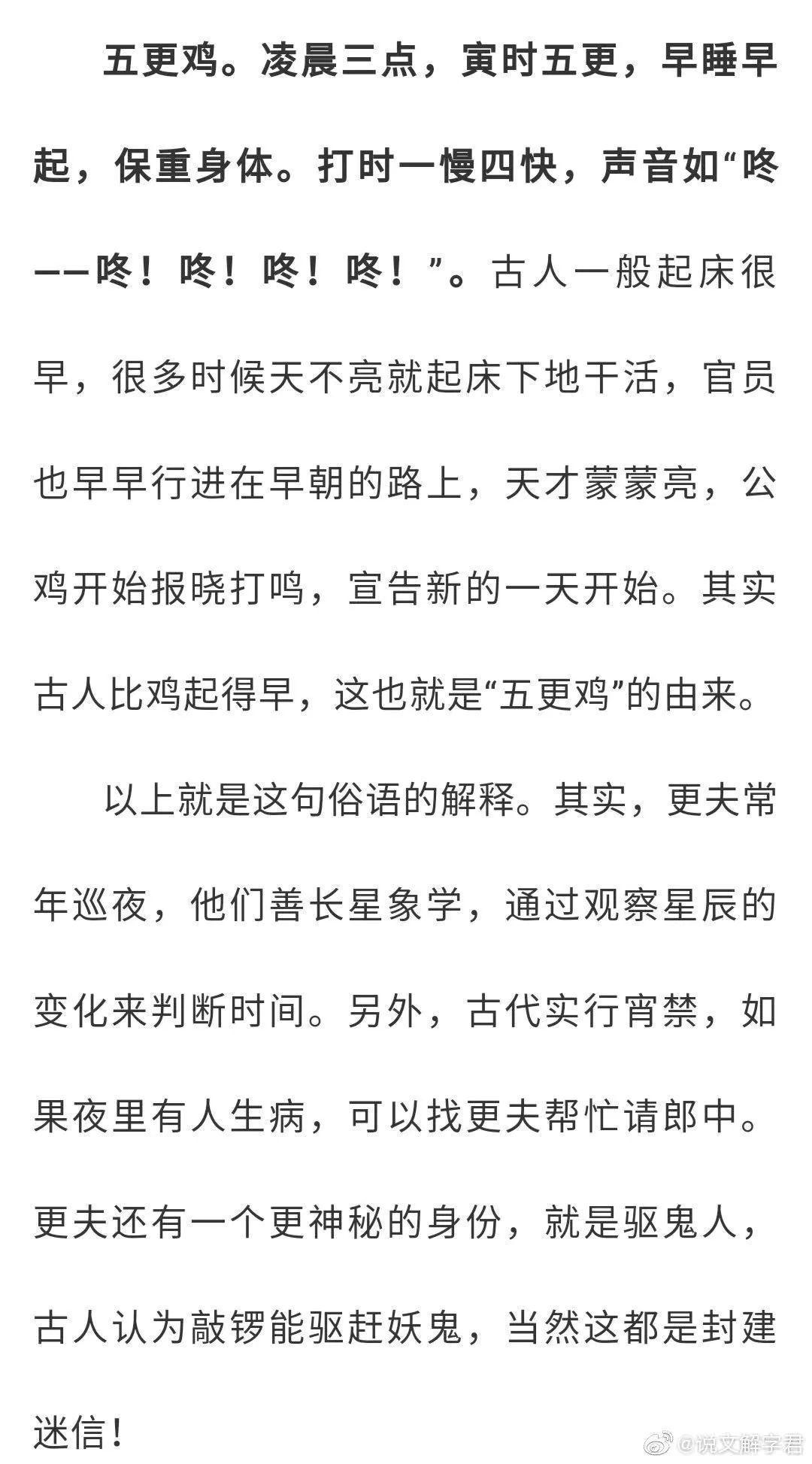 五更鸡。凌晨三点，寅时五更，早睡早起，保重身体。打时一慢四快，声音如“咚——咚！咚！咚！咚！”。古人一般起床很早，很多时候天不亮就起床下地干活，官员也早早行进在早朝的路上，天才蒙蒙亮，公鸡开始报晓打鸣，宣告新的一天开始。其实古人比鸡起得早，这也就是“五更鸡”的由来。

以上就是这句俗语的解释。其实，更夫常年巡夜，他们善长星象学，通过观察星辰的变化来判断时间。另外，古代实行宵禁，如果夜里有人生病，可以找更夫帮忙请郎中。更夫还有一个更神秘的身份，就是驱鬼人，古人认为敲锣能驱赶妖鬼，当然这都是封建迷信！

@说文解字君